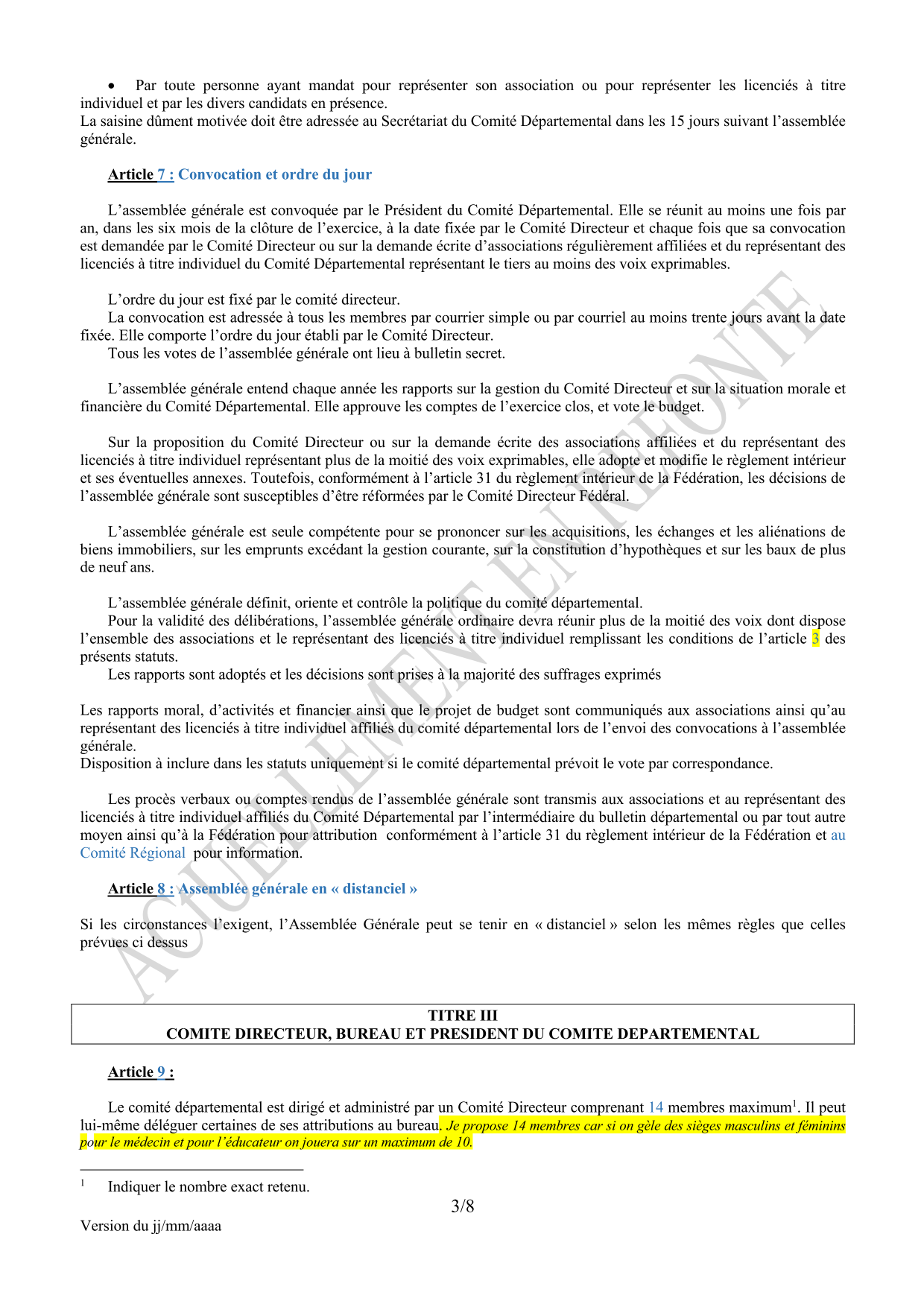 • Par toute personne ayant mandat pour représenter son association ou pour représenter les licenciés à titre individuel et par les divers candidats en présence.
La saisine dûment motivée doit être adressée au Secrétariat du Comité Départemental dans les 15 jours suivant l'assemblée générale.

Article 7 : Convocation et ordre du jour

L'assemblée générale est convoquée par le Président du Comité Départemental. Elle se réunit au moins une fois par an, dans les six mois de la clôture de l'exercice, à la date fixée par le Comité Directeur et chaque fois que sa convocation est demandée par le Comité Directeur ou sur la demande écrite d'associations régulièrement affiliées et du représentant des licenciés à titre individuel du Comité Départemental représentant le tiers au moins des voix exprimables.

L'ordre du jour est fixé par le comité directeur.
La convocation est adressée à tous les membres par courrier simple ou par courriel au moins trente jours avant la date fixée. Elle comporte l'ordre du jour établi par le Comité Directeur.
Tous les votes de l'assemblée générale ont lieu à bulletin secret.

L'assemblée générale entend chaque année les rapports sur la gestion du Comité Directeur et sur la situation morale et financière du Comité Départemental. Elle approuve les comptes de l'exercice clos, et vote le budget.

Sur la proposition du Comité Directeur ou sur la demande écrite des associations affiliées et du représentant des licenciés à titre individuel représentant plus de la moitié des voix exprimables, elle adopte et modifie le règlement intérieur et ses éventuelles annexes. Toutefois, conformément à l'article 31 du règlement intérieur de la Fédération, les décisions de l'assemblée générale sont susceptibles d'être réformées par le Comité Directeur Fédéral.

L'assemblée générale est seule compétente pour se prononcer sur les acquisitions, les échanges et les aliénations de biens immobiliers, sur les emprunts excédant la gestion courante, sur la constitution d'hypothèques et sur les baux de plus de neuf ans.

L'assemblée générale définit, oriente et contrôle la politique du comité départemental.
Pour la validité des délibérations, l'assemblée générale ordinaire devra réunir plus de la moitié des voix dont dispose l'ensemble des associations et le représentant des licenciés à titre individuel remplissant les conditions de l'article 3 des présents statuts.
Les rapports sont adoptés et les décisions sont prises à la majorité des suffrages exprimés

Les rapports moral, d'activités et financier ainsi que le projet de budget sont communiqués aux associations ainsi qu'au représentant des licenciés à titre individuel affiliés du comité départemental lors de l'envoi des convocations à l'assemblée générale.
Disposition à inclure dans les statuts uniquement si le comité départemental prévoit le vote par correspondance.

Les procès verbaux ou comptes rendus de l'assemblée générale sont transmis aux associations et au représentant des licenciés à titre individuel affiliés du Comité Départemental par l'intermédiaire du bulletin départemental ou par tout autre moyen ainsi qu'à la Fédération pour attribution conformément à l'article 31 du règlement intérieur de la Fédération et au Comité Régional pour information.

Article 8 : Assemblée générale en « distanciel »

Si les circonstances l'exigent, l'Assemblée Générale peut se tenir en « distanciel » selon les mêmes règles que celles prévues ci dessus

ACTUELLEMENT EN REFONTE

TITRE III
COMITE DIRECTEUR, BUREAU ET PRESIDENT DU COMITE DEPARTEMENTAL

Article 9 :

Le comité départemental est dirigé et administré par un Comité Directeur comprenant 14 membres maximum$^1$. Il peut lui-même déléguer certaines de ses attributions au bureau. Je propose 14 membres car si on gèle des sièges masculins et féminins pour le médecin et pour l'éducateur on jouera sur un maximum de 10.

$^1$ Indiquer le nombre exact retenu.

3/8

Version du jj/mm/aaaa